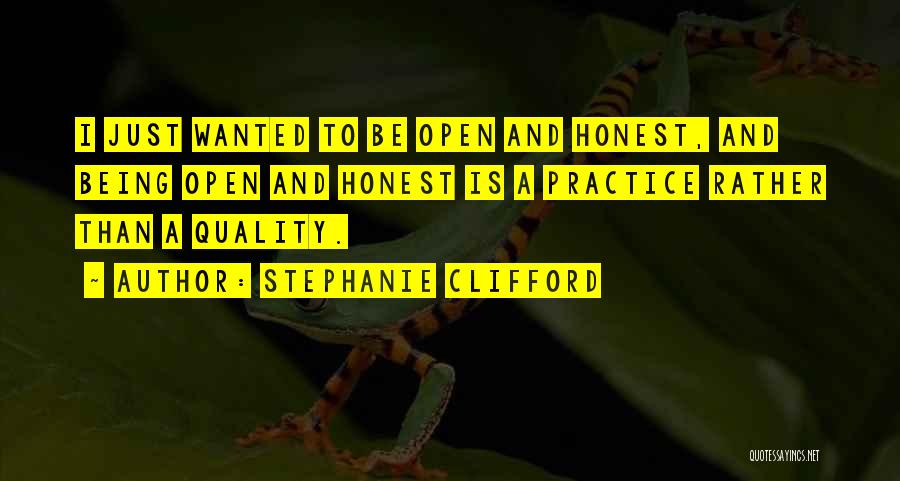 I JUST WANTED TO BE OPEN AND HONEST, AND BEING OPEN AND HONEST IS A PRACTICE RATHER THAN A QUALITY.

~ AUTHOR: STEPHANIE CLIFFORD

QUOTESSAYINGS.NET